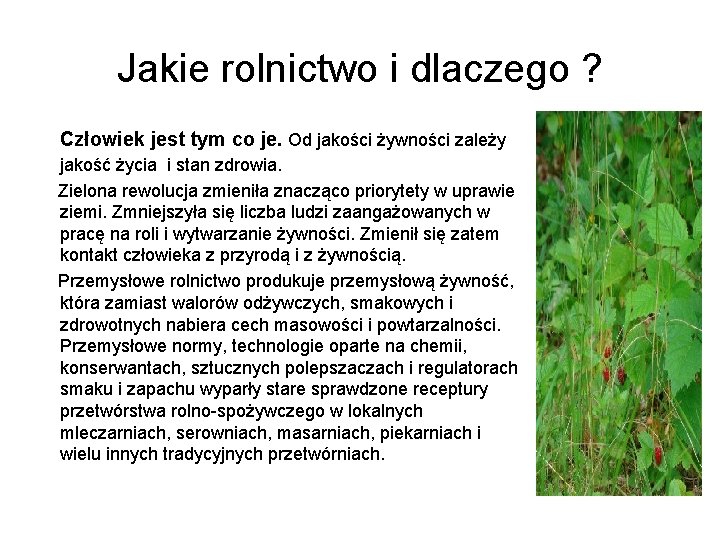 Jakie rolnictwo i dlaczego ?

Człowiek jest tym co je. Od jakości żywności zależy jakość życia  i stan zdrowia.

Zielona rewolucja zmieniła znacząco priorytety w uprawie ziemi. Zmniejszyła się liczba ludzi zaangażowanych w pracę na roli i wytwarzanie żywności. Zmienił się zatem kontakt człowieka z przyrodą i z żywnością.

Przemysłowe rolnictwo produkuje przemysłową żywność, która zamiast walorów odżywczych, smakowych i zdrowotnych nabiera cech masowości i powtarzalności. Przemysłowe normy, technologie oparte na chemii, konserwantach, sztucznych polepszaczach i regulatorach smaku i zapachu wyparły stare sprawdzone receptury przetwórstwa rolno-spożywczego w lokalnych mleczarniach, serowniach, masarniach, piekarniach i wielu innych tradycyjnych przetwórniach.